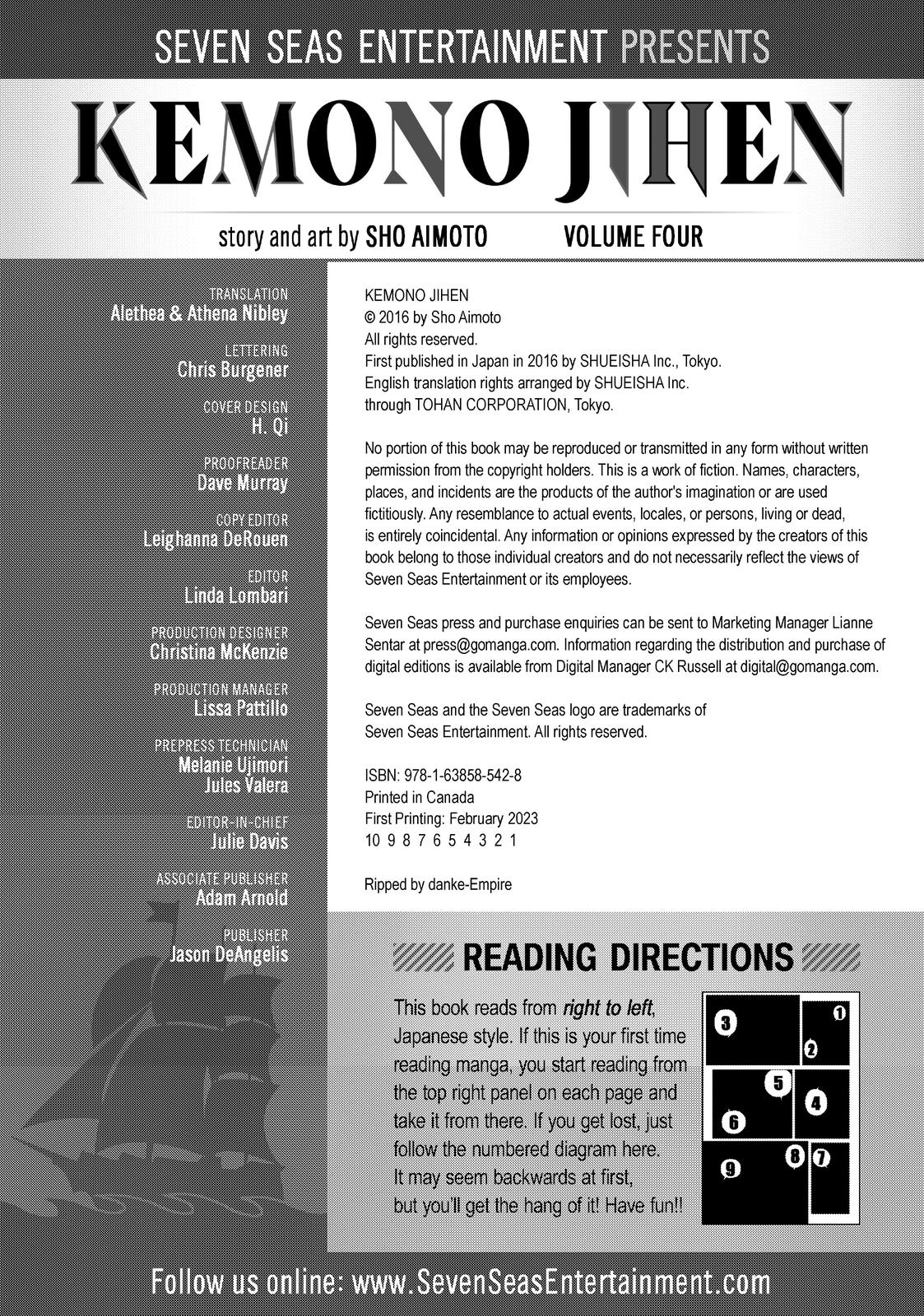 SEVEN SEAS ENTERTAINMENT PRESENTS

KEMONO JIHEN

story and art by SHO AIMOTO

VOLUME FOUR

TRANSLATION
Alethea & Athena Nibley

LETTERING
Chris Burgener

COVER DESIGN
H. Qi

PROOFREADER
Dave Murray

COPY EDITOR
Leighanna DeRouen

EDITOR
Linda Lombari

PRODUCTION DESIGNER
Christina McKenzie

PRODUCTION MANAGER
Lissa Pattillo

PREPRESS TECHNICIAN
Melanie Ujimori
Jules Valera

EDITOR-IN-CHIEF
Julie Davis

ASSOCIATE PUBLISHER
Adam Arnold

PUBLISHER
Jason DeAngelis

KEMONO JIHEN
© 2016 by Sho Aimoto
All rights reserved.
First published in Japan in 2016 by SHUEISHA Inc., Tokyo.
English translation rights arranged by SHUEISHA Inc.
through TOHAN CORPORATION, Tokyo.

No portion of this book may be reproduced or transmitted in any form without written permission from the copyright holders. This is a work of fiction. Names, characters, places, and incidents are the products of the author's imagination or are used fictitiously. Any resemblance to actual events, locales, or persons, living or dead, is entirely coincidental. Any information or opinions expressed by the creators of this book belong to those individual creators and do not necessarily reflect the views of Seven Seas Entertainment or its employees.

Seven Seas press and purchase enquiries can be sent to Marketing Manager Lianne Sentar at press@gomanga.com. Information regarding the distribution and purchase of digital editions is available from Digital Manager CK Russell at digital@gomanga.com.

Seven Seas and the Seven Seas logo are trademarks of Seven Seas Entertainment. All rights reserved.

ISBN: 978-1-63858-542-8
Printed in Canada
First Printing: February 2023
10 9 8 7 6 5 4 3 2 1

Ripped by danke-Empire

READING DIRECTIONS

This book reads from right to left, Japanese style. If this is your first time reading manga, you start reading from the top right panel on each page and take it from there. If you get lost, just follow the numbered diagram here. It may seem backwards at first, but you'll get the hang of it! Have fun!!

3 1 2 5 4 6 9 8 7

Follow us online: www.SevenSeasEntertainment.com